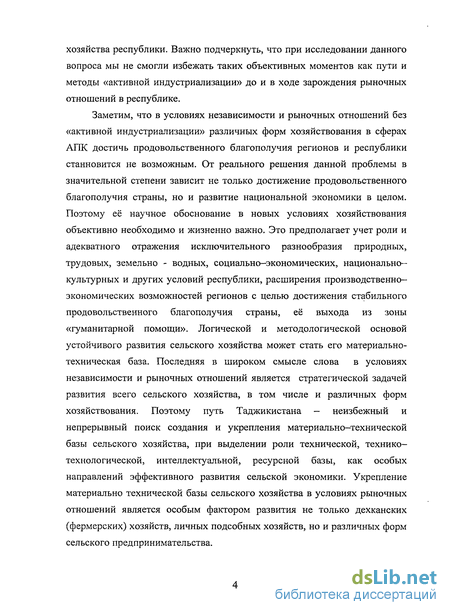 хозяйства республики. Важно подчеркнуть, что при исследовании данного вопроса мы не смогли избежать таких объективных моментов как пути и методы «активной индустриализации» до и в ходе зарождения рыночных отношений в республике.

Заметим, что в условиях независимости и рыночных отношений без «активной индустриализации» различных форм хозяйствования в сферах АПК достичь продовольственного благополучия регионов и республики становится не возможным. От реального решения данной проблемы в значительной степени зависит не только достижение продовольственного благополучия страны, но и развитие национальной экономики в целом. Поэтому её научное обоснование в новых условиях хозяйствования объективно необходимо и жизненно важно. Это предполагает учет роли и адекватного отражения исключительного разнообразия природных, трудовых, земельно - водных, социально–экономических, национально–культурных и других условий республики, расширения производственно–экономических возможностей регионов с целью достижения стабильного продовольственного благополучия страны, её выхода из зоны «гуманитарной помощи». Логической и методологической основой устойчивого развития сельского хозяйства может стать его материально-техническая база. Последняя в широком смысле слова в условиях независимости и рыночных отношений является стратегической задачей развития всего сельского хозяйства, в том числе и различных форм хозяйствования. Поэтому путь Таджикистана – неизбежный и непрерывный поиск создания и укрепления материально–технической базы сельского хозяйства, при выделении роли технической, технико–технологической, интеллектуальной, ресурсной базы, как особых направлений эффективного развития сельской экономики. Укрепление материально технической базы сельского хозяйства в условиях рыночных отношений является особым фактором развития не только дехканских (фермерских) хозяйств, личных подсобных хозяйств, но и различных форм сельского предпринимательства.

4

dsLib.net
библиотека диссертаций